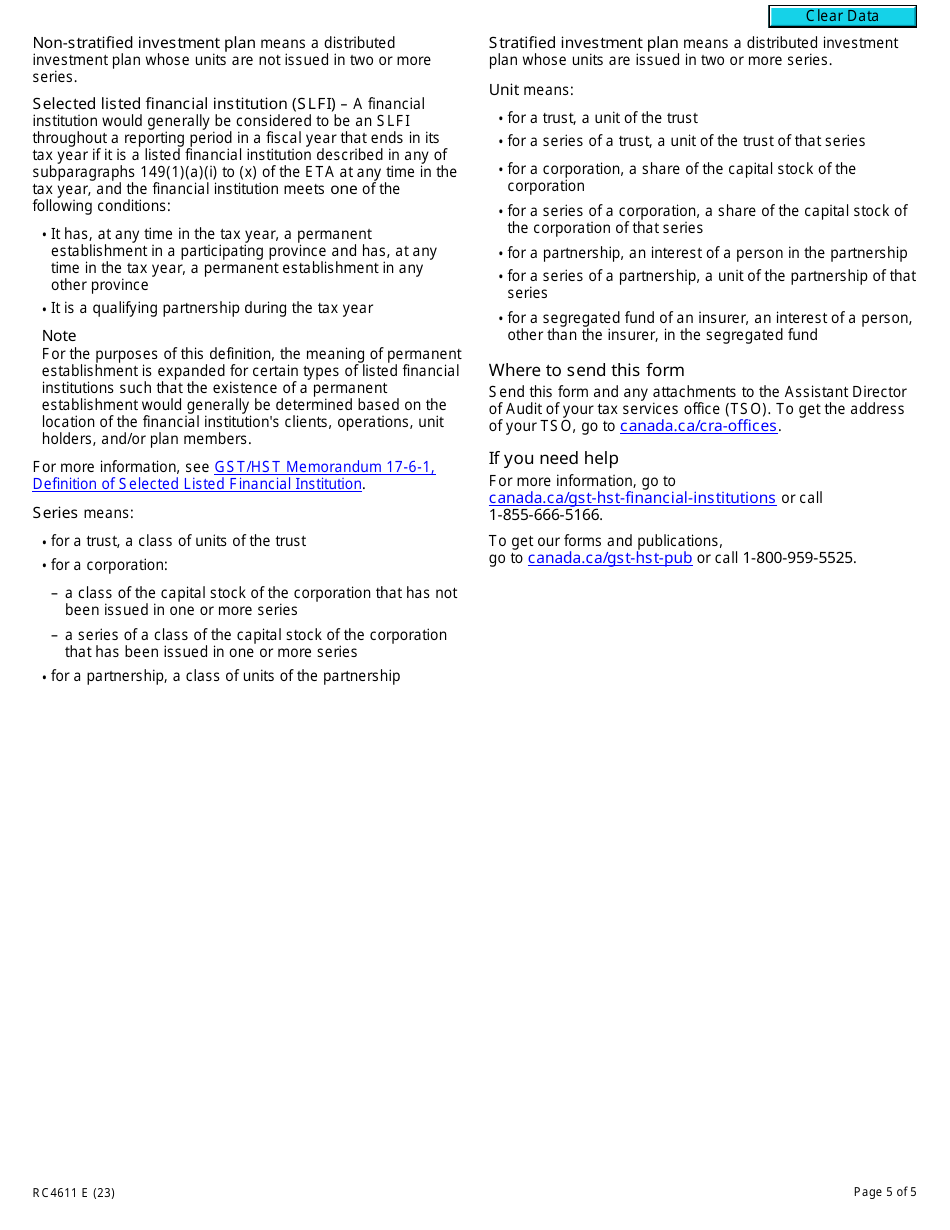 Clear Data

Non-stratified investment plan means a distributed investment plan whose units are not issued in two or more series.

Selected listed financial institution (SLFI) – A financial institution would generally be considered to be an SLFI throughout a reporting period in a fiscal year that ends in its tax year if it is a listed financial institution described in any of subparagraphs 149(1)(a)(i) to (x) of the ETA at any time in the tax year, and the financial institution meets one of the following conditions:

• It has, at any time in the tax year, a permanent establishment in a participating province and has, at any time in the tax year, a permanent establishment in any other province
• It is a qualifying partnership during the tax year

Note
For the purposes of this definition, the meaning of permanent establishment is expanded for certain types of listed financial institutions such that the existence of a permanent establishment would generally be determined based on the location of the financial institution's clients, operations, unit holders, and/or plan members.

For more information, see GST/HST Memorandum 17-6-1, Definition of Selected Listed Financial Institution.

Series means:

• for a trust, a class of units of the trust
• for a corporation:
– a class of the capital stock of the corporation that has not been issued in one or more series
– a series of a class of the capital stock of the corporation that has been issued in one or more series
• for a partnership, a class of units of the partnership

Stratified investment plan means a distributed investment plan whose units are issued in two or more series.

Unit means:

• for a trust, a unit of the trust
• for a series of a trust, a unit of the trust of that series
• for a corporation, a share of the capital stock of the corporation
• for a series of a corporation, a share of the capital stock of the corporation of that series
• for a partnership, an interest of a person in the partnership
• for a series of a partnership, a unit of the partnership of that series
• for a segregated fund of an insurer, an interest of a person, other than the insurer, in the segregated fund

Where to send this form
Send this form and any attachments to the Assistant Director of Audit of your tax services office (TSO). To get the address of your TSO, go to canada.ca/cra-offices.

If you need help
For more information, go to canada.ca/gst-hst-financial-institutions or call 1-855-666-5166.

To get our forms and publications, go to canada.ca/gst-hst-pub or call 1-800-959-5525.

RC4611 E (23)

Page 5 of 5